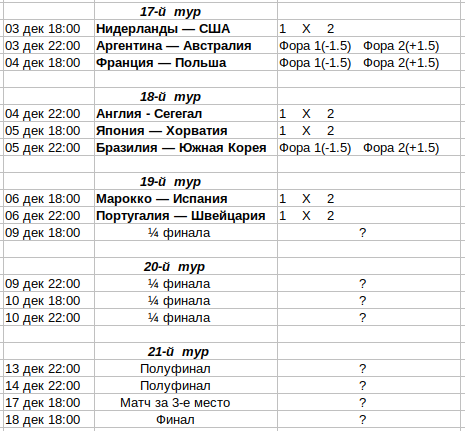 | | 17-й тур | |
|---|---|---|
| 03 дек 18:00 | Нидерланды — США | 1 X 2 |
| 03 дек 22:00 | Аргентина — Австралия | Фора 1(-1.5) Фора 2(+1.5) |
| 04 дек 18:00 | Франция — Польша | Фора 1(-1.5) Фора 2(+1.5) |
| | | |
| | 18-й тур | |
| 04 дек 22:00 | Англия - Сегегал | 1 X 2 |
| 05 дек 18:00 | Япония — Хорватия | 1 X 2 |
| 05 дек 22:00 | Бразилия — Южная Корея | Фора 1(-1.5) Фора 2(+1.5) |
| | | |
| | 19-й тур | |
| 06 дек 18:00 | Марокко — Испания | 1 X 2 |
| 06 дек 22:00 | Португалия — Швейцария | 1 X 2 |
| 09 дек 18:00 | ¼ финала | ? |
| | | |
| | 20-й тур | |
| 09 дек 22:00 | ¼ финала | ? |
| 10 дек 18:00 | ¼ финала | ? |
| 10 дек 22:00 | ¼ финала | ? |
| | | |
| | 21-й тур | |
| 13 дек 22:00 | Полуфинал | ? |
| 14 дек 22:00 | Полуфинал | ? |
| 17 дек 18:00 | Матч за 3-е место | ? |
| 18 дек 18:00 | Финал | ? |